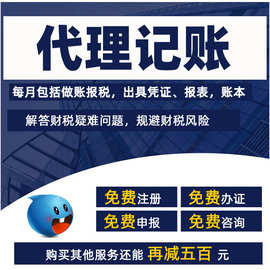 代理记账

每月包括做账报税，出具凭证、报表，账本

解答财税疑难问题，规避财税风险

免费注册
免费办证
免费申报
免费咨询

购买其他服务还能 再减五百 元